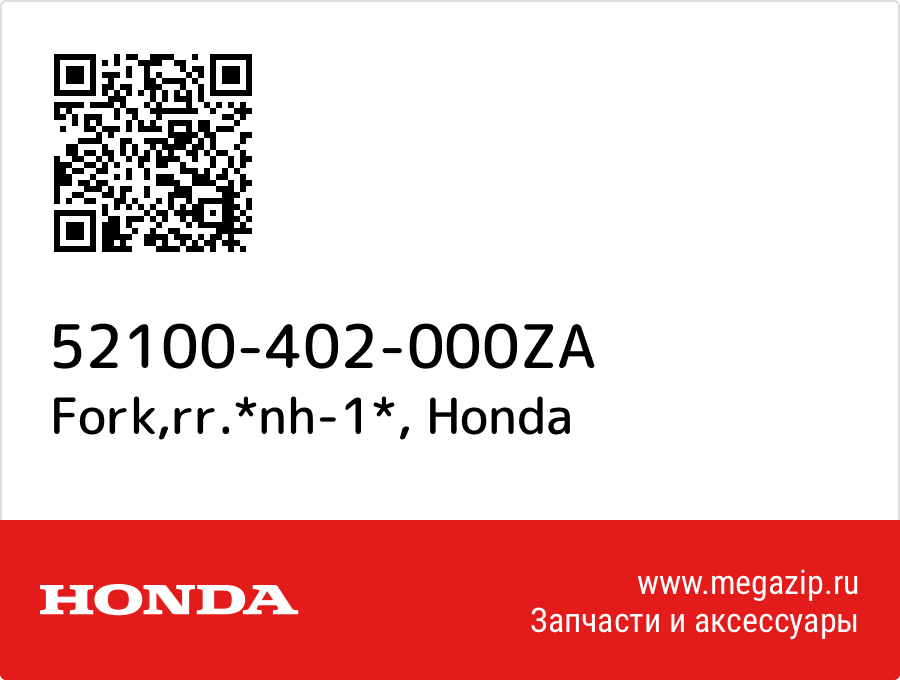 52100-402-000ZA
Fork,rr.*nh-1*, Honda

HONDA

www.megazip.ru
Запчасти и аксессуары